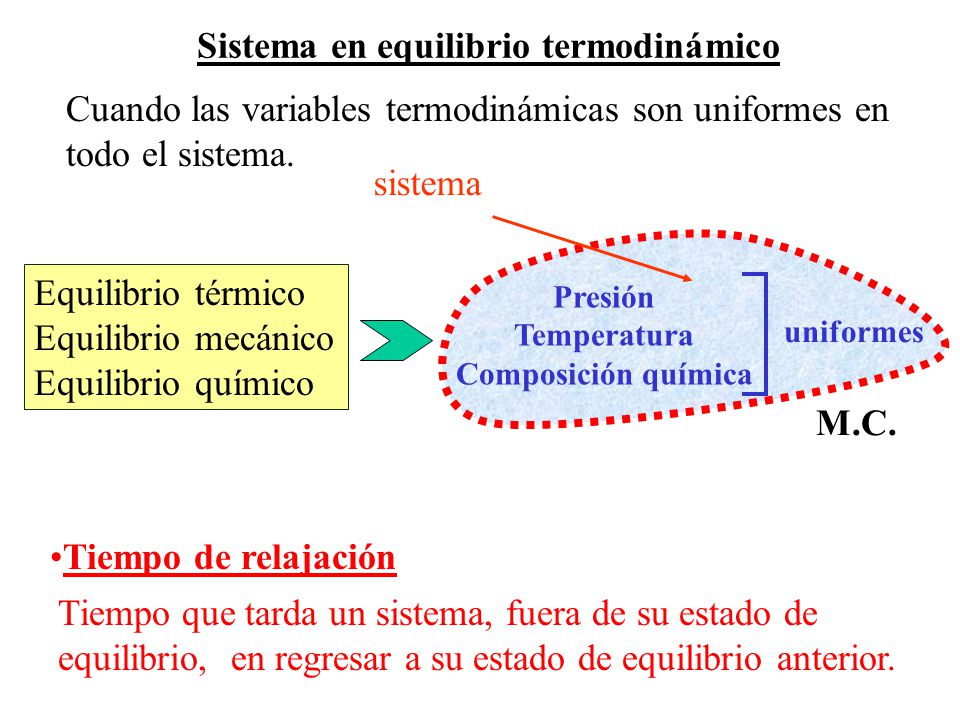 Sistema en equilibrio termodinámico

Cuando las variables termodinámicas son uniformes en todo el sistema.

sistema

Equilibrio térmico
Equilibrio mecánico
Equilibrio químico

Presión
Temperatura
Composición química

uniformes

M.C.

•Tiempo de relajación

Tiempo que tarda un sistema, fuera de su estado de equilibrio, en regresar a su estado de equilibrio anterior.